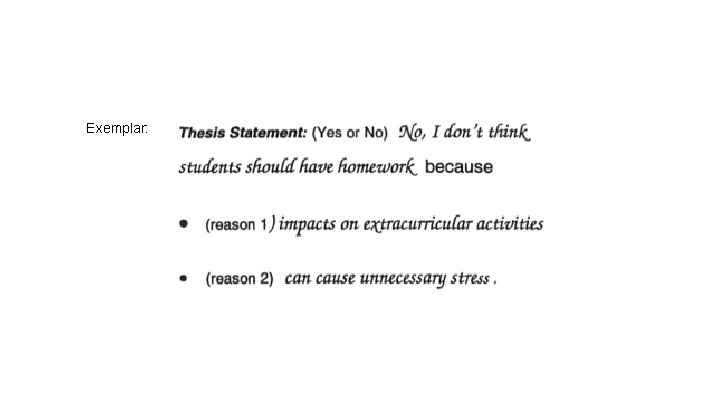 Exemplar:

Thesis Statement: (Yes or No) No, I don't think students should have homework because

• (reason 1) impacts on extracurricular activities

• (reason 2) can cause unnecessary stress .